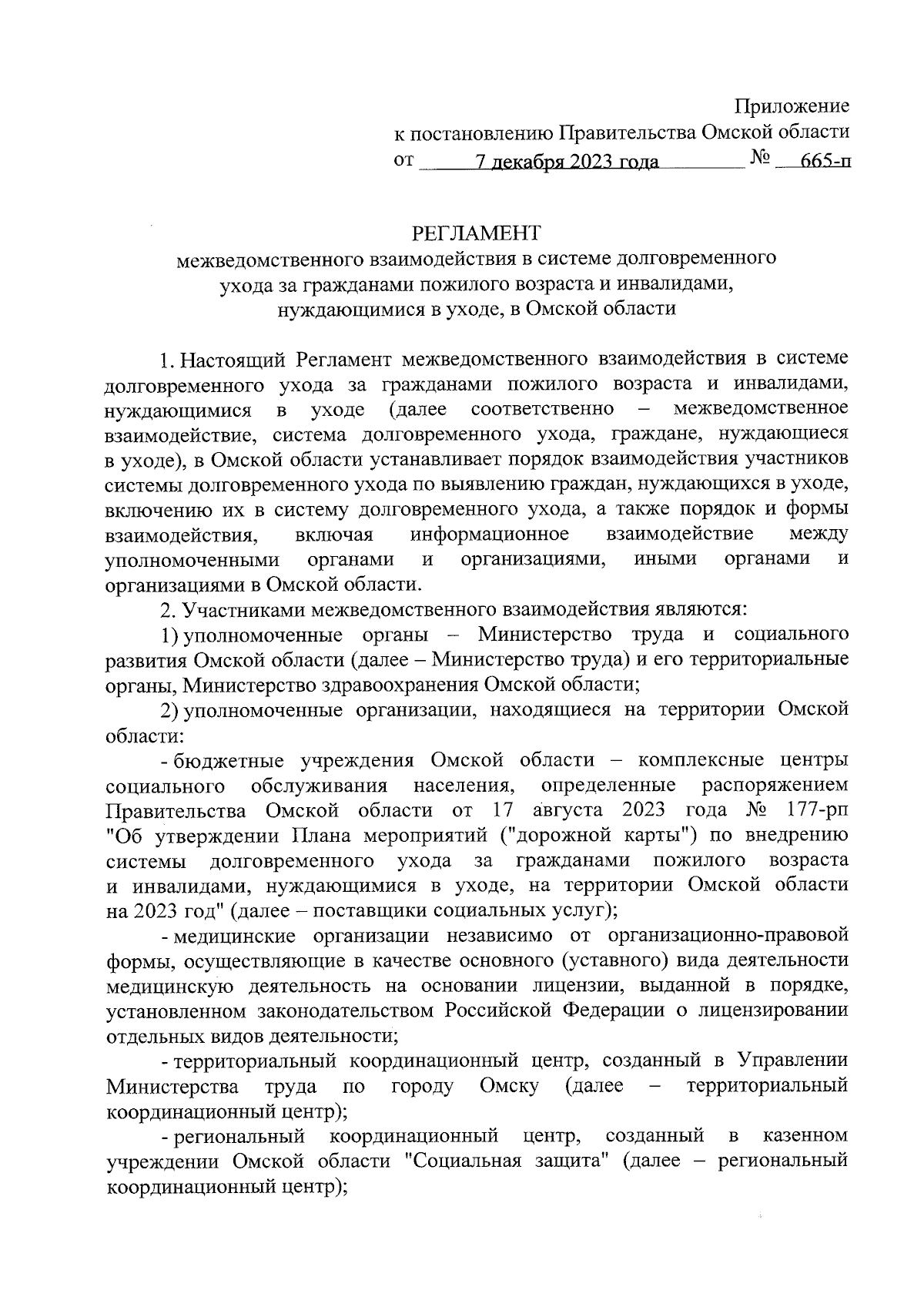 Приложение
к постановлению Правительства Омской области
от 7 декабря 2023 года № 665-п

РЕГЛАМЕНТ
межведомственного взаимодействия в системе долговременного ухода за гражданами пожилого возраста и инвалидами, нуждающимися в уходе, в Омской области

1. Настоящий Регламент межведомственного взаимодействия в системе долговременного ухода за гражданами пожилого возраста и инвалидами, нуждающимися в уходе (далее соответственно – межведомственное взаимодействие, система долговременного ухода, граждане, нуждающиеся в уходе), в Омской области устанавливает порядок взаимодействия участников системы долговременного ухода по выявлению граждан, нуждающихся в уходе, включению их в систему долговременного ухода, а также порядок и формы взаимодействия, включая информационное взаимодействие между уполномоченными органами и организациями, иными органами и организациями в Омской области.

2. Участниками межведомственного взаимодействия являются:

1) уполномоченные органы – Министерство труда и социального развития Омской области (далее – Министерство труда) и его территориальные органы, Министерство здравоохранения Омской области;

2) уполномоченные организации, находящиеся на территории Омской области:

- бюджетные учреждения Омской области – комплексные центры социального обслуживания населения, определенные распоряжением Правительства Омской области от 17 августа 2023 года № 177-рп "Об утверждении Плана мероприятий ("дорожной карты") по внедрению системы долговременного ухода за гражданами пожилого возраста и инвалидами, нуждающимися в уходе, на территории Омской области на 2023 год" (далее – поставщики социальных услуг);

- медицинские организации независимо от организационно-правовой формы, осуществляющие в качестве основного (уставного) вида деятельности медицинскую деятельность на основании лицензии, выданной в порядке, установленном законодательством Российской Федерации о лицензировании отдельных видов деятельности;

- территориальный координационный центр, созданный в Управлении Министерства труда по городу Омску (далее – территориальный координационный центр);

- региональный координационный центр, созданный в казенном учреждении Омской области "Социальная защита" (далее – региональный координационный центр);